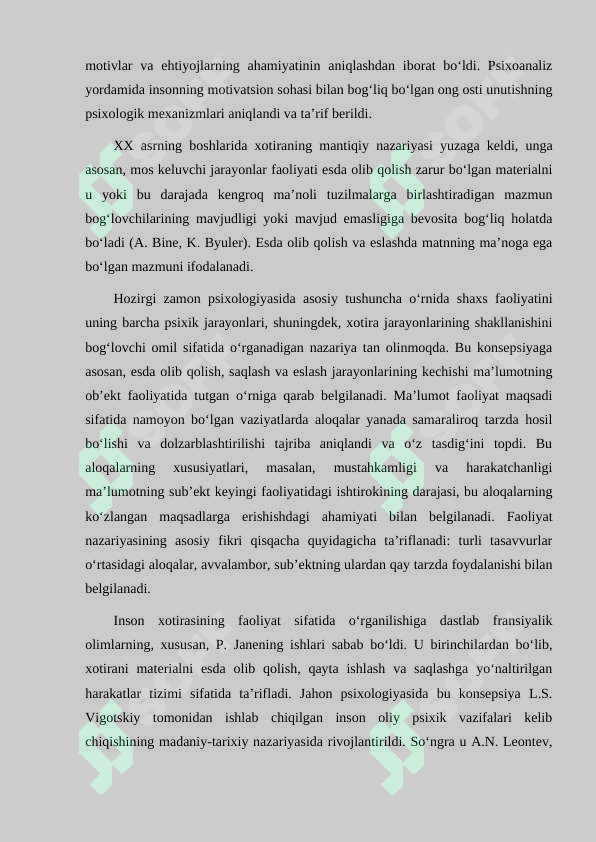 motivlar va ehtiyojlarning ahamiyatinin aniqlashdan iborat bo‘ldi. Psixoanaliz yordamida insonning motivatsion sohasi bilan bog‘liq bo‘lgan ong osti unutishning psixologik mexanizmlari aniqlandi va ta’rif berildi.

XX asrning boshlarida xotiraning mantiqiy nazariyasi yuzaga keldi, unga asosan, mos keluvchi jarayonlar faoliyati esda olib qolish zarur bo‘lgan materialni u yoki bu darajada kengroq ma’noli tuzilmalarga birlashtiradigan mazmun bog‘lovchilarining mavjudligi yoki mavjud emasligiga bevosita bog‘liq holatda bo‘ladi (A. Bine, K. Byuler). Esda olib qolish va eslashda matnning ma’noga ega bo‘lgan mazmuni ifodalanadi.

Hozirgi zamon psixologiyasida asosiy tushuncha o‘rnida shaxs faoliyatini uning barcha psixik jarayonlari, shuningdek, xotira jarayonlarining shakllanishini bog‘lovchi omil sifatida o‘rganadigan nazariya tan olinmoqda. Bu konsepsiyaga asosan, esda olib qolish, saqlash va eslash jarayonlarining kechishi ma’lumotning ob’ekt faoliyatida tutgan o‘rniga qarab belgilanadi. Ma’lumot faoliyat maqsadi sifatida namoyon bo‘lgan vaziyatlarda aloqalar yanada samaraliroq tarzda hosil bo‘lishi va dolzarblashtirilishi tajriba aniqlandi va o‘z tasdig‘ini topdi. Bu aloqalarning xususiyatlari, masalan, mustahkamligi va harakatchanligi ma’lumotning sub’ekt keyingi faoliyatidagi ishtirokining darajasi, bu aloqalarning ko‘zlangan maqsadlarga erishishdagi ahamiyati bilan belgilanadi. Faoliyat nazariyasining asosiy fikri qisqacha quyidagicha ta’riflanadi: turli tasavvurlar o‘rtasidagi aloqalar, avvalambor, sub’ektning ulardan qay tarzda foydalanishi bilan belgilanadi.

Inson xotirasining faoliyat sifatida o‘rganilishiga dastlab fransiyalik olimlarning, xususan, P. Janening ishlari sabab bo‘ldi. U birinchilardan bo‘lib, xotirani materialni esda olib qolish, qayta ishlash va saqlashga yo‘naltirilgan harakatlar tizimi sifatida ta’rifladi. Jahon psixologiyasida bu konsepsiya L.S. Vigotskiy tomonidan ishlab chiqilgan inson oliy psixik vazifalari kelib chiqishining madaniy-tarixiy nazariyasida rivojlantirildi. So‘ngra u A.N. Leontev,